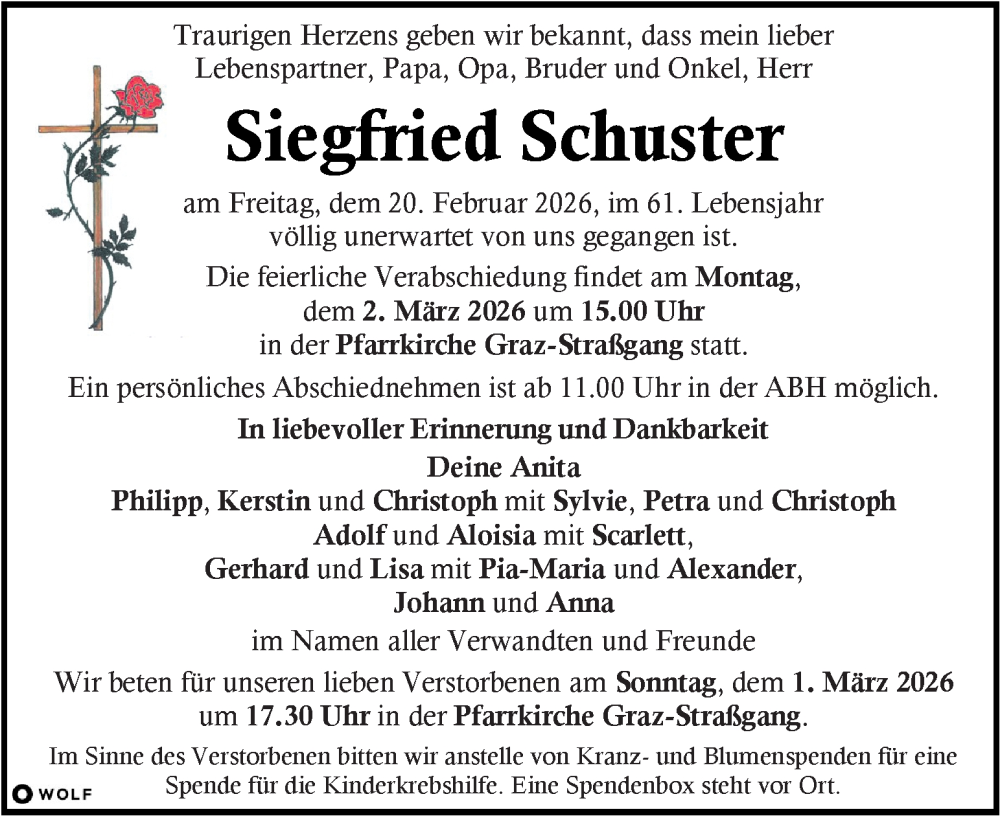 Traurigen Herzens geben wir bekannt, dass mein lieber Lebenspartner, Papa, Opa, Bruder und Onkel, Herr

Siegfried Schuster

am Freitag, dem 20. Februar 2026, im 61. Lebensjahr völlig unerwartet von uns gegangen ist.

Die feierliche Verabschiedung findet am Montag, dem 2. März 2026 um 15.00 Uhr in der Pfarrkirche Graz-Straßgang statt.

Ein persönliches Abschiednehmen ist ab 11.00 Uhr in der ABH möglich.

In liebevoller Erinnerung und Dankbarkeit
Deine Anita
Philipp, Kerstin und Christoph mit Sylvie, Petra und Christoph
Adolf und Aloisia mit Scarlett,
Gerhard und Lisa mit Pia-Maria und Alexander,
Johann und Anna
im Namen aller Verwandten und Freunde

Wir beten für unseren lieben Verstorbenen am Sonntag, dem 1. März 2026 um 17.30 Uhr in der Pfarrkirche Graz-Straßgang.

Im Sinne des Verstorbenen bitten wir anstelle von Kranz- und Blumenspenden für eine Spende für die Kinderkrebshilfe. Eine Spendenbox steht vor Ort.

WOLF